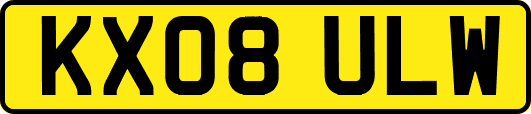 KX08 ULW